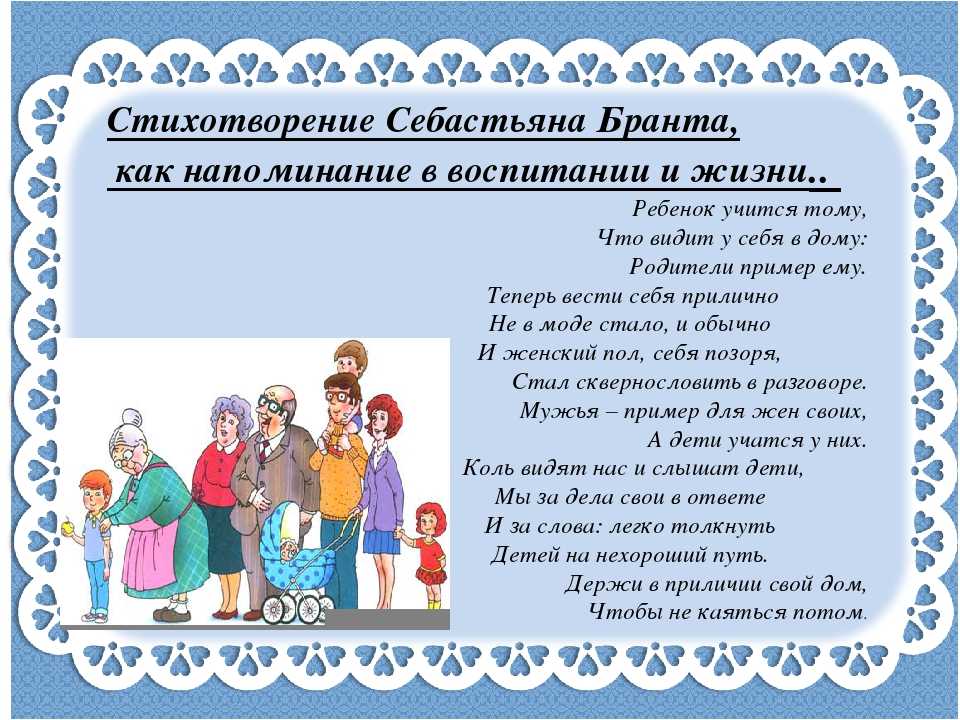 Стихотворение Себастьяна Бранта, как напоминание в воспитании и жизни..

Ребенок учится тому,
Что видит у себя в дому:
Родители пример ему.
Теперь вести себя прилично
Не в моде стало, и обычно
И женский пол, себя позоря,
Стал сквернословить в разговоре.
Мужья – пример для жен своих,
А дети учатся у них.
Коль видят нас и слышат дети,
Мы за дела свои в ответе
И за слова: легко толкнуть
Детей на нехороший путь.
Держи в приличии свой дом,
Чтобы не каяться потом.